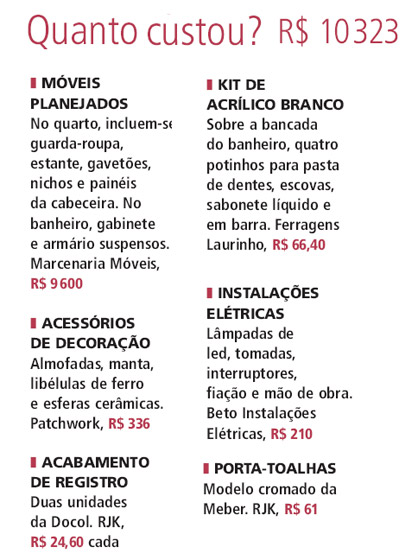 Quanto custou? R$ 10323

MÓVEIS PLANEJADOS
No quarto, incluem-se guarda-roupa, estante, gavetões, nichos e painéis da cabeceira. No banheiro, gabinete e armário suspensos. Marcenaria Móveis, R$ 9 600

ACESSÓRIOS DE DECORAÇÃO
Almofadas, manta, libélulas de ferro e esferas cerâmicas. Patchwork, R$ 336

ACABAMENTO DE REGISTRO
Duas unidades da Docol. RJK, R$ 24,60 cada

KIT DE ACRÍLICO BRANCO
Sobre a bancada do banheiro, quatro potinhos para pasta de dentes, escovas, sabonete líquido e em barra. Ferragens Laurinho, R$ 66,40

INSTALAÇÕES ELÉTRICAS
Lâmpadas de led, tomadas, interruptores, fiação e mão de obra. Beto Instalações Elétricas, R$ 210

PORTA-TOALHAS
Modelo cromado da Meber. RJK, R$ 61